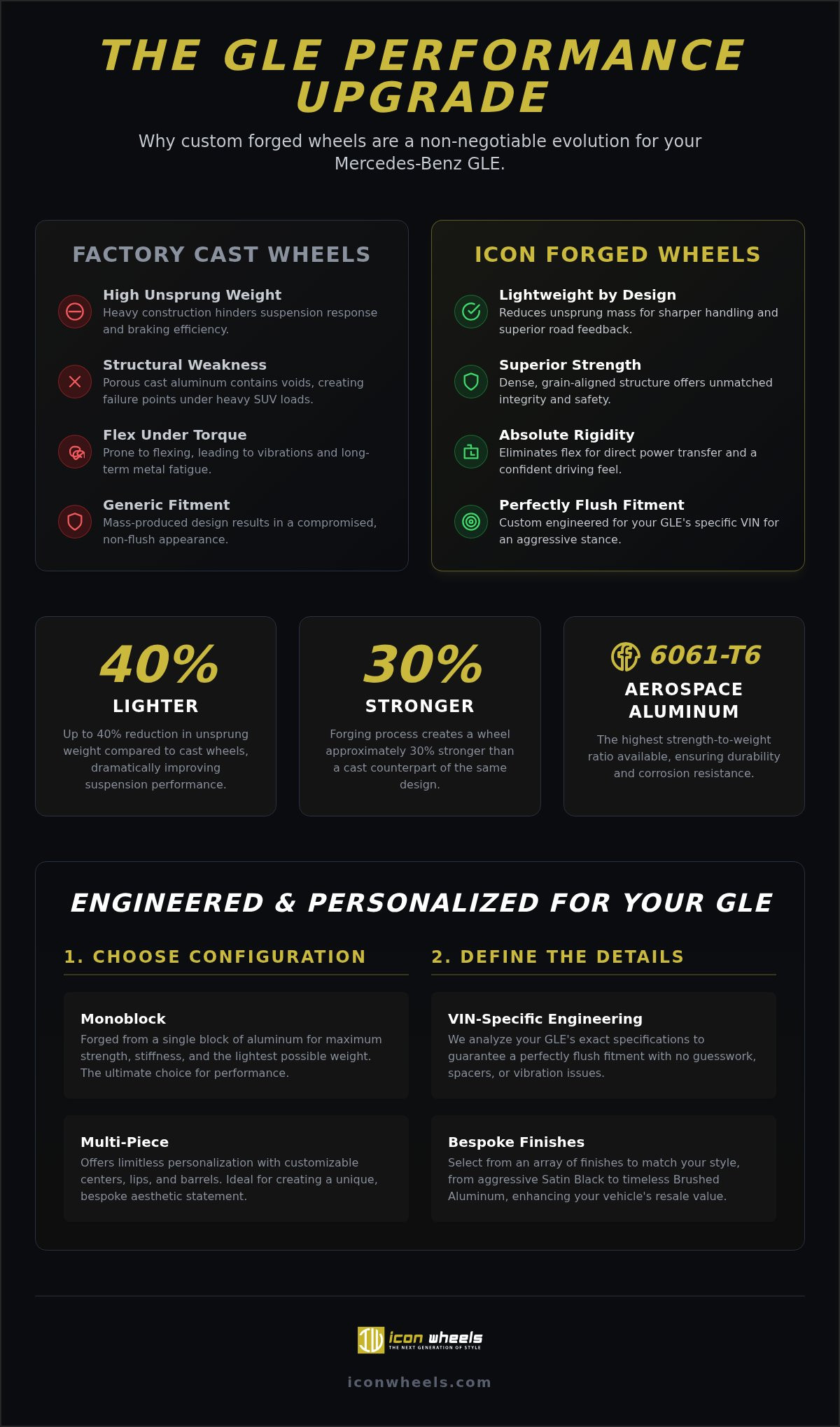 THE GLE PERFORMANCE UPGRADE

Why custom forged wheels are a non-negotiable evolution for your Mercedes-Benz GLE.

FACTORY CAST WHEELS

High Unsprung Weight
Heavy construction hinders suspension response and braking efficiency.

Structural Weakness
Porous cast aluminum contains voids, creating failure points under heavy SUV loads.

Flex Under Torque
Prone to flexing, leading to vibrations and long-term metal fatigue.

Generic Fitment
Mass-produced design results in a compromised, non-flush appearance.

ICON FORGED WHEELS

Lightweight by Design
Reduces unsprung mass for sharper handling and superior road feedback.

Superior Strength
Dense, grain-aligned structure offers unmatched integrity and safety.

Absolute Rigidity
Eliminates flex for direct power transfer and a confident driving feel.

Perfectly Flush Fitment
Custom engineered for your GLE's specific VIN for an aggressive stance.

40%
LIGHTER
Up to 40% reduction in unsprung weight compared to cast wheels, dramatically improving suspension performance.

30%
STRONGER
Forging process creates a wheel approximately 30% stronger than a cast counterpart of the same design.

6061-T6
AEROSPACE ALUMINUM
The highest strength-to-weight ratio available, ensuring durability and corrosion resistance.

ENGINEERED & PERSONALIZED FOR YOUR GLE

1. CHOOSE CONFIGURATION

Monoblock
Forged from a single block of aluminum for maximum strength, stiffness, and the lightest possible weight. The ultimate choice for performance.

Multi-Piece
Offers limitless personalization with customizable centers, lips, and barrels. Ideal for creating a unique, bespoke aesthetic statement.

2. DEFINE THE DETAILS

VIN-Specific Engineering
We analyze your GLE's exact specifications to guarantee a perfectly flush fitment with no guesswork, spacers, or vibration issues.

Bespoke Finishes
Select from an array of finishes to match your style, from aggressive Satin Black to timeless Brushed Aluminum, enhancing your vehicle's resale value.

icon wheels
THE NEXT GENERATION OF STYLE

iconwheels.com